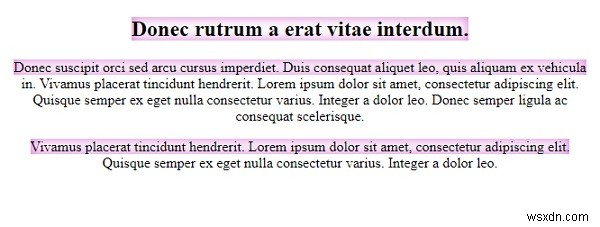 Donec rutrum a erat vitae interdum.

Donec suscipit orci sed arcu cursus imperdiet. Duis consequat aliquet leo, quis aliquam ex vehicula in. Vivamus placerat tincidunt hendrerit. Lorem ipsum dolor sit amet, consectetur adipiscing elit. Quisque semper ex eget nulla consectetur varius. Integer a dolor leo. Donec semper ligula ac consequat scelerisque.

Vivamus placerat tincidunt hendrerit. Lorem ipsum dolor sit amet, consectetur adipiscing elit. Quisque semper ex eget nulla consectetur varius. Integer a dolor leo.

wsxdn.com